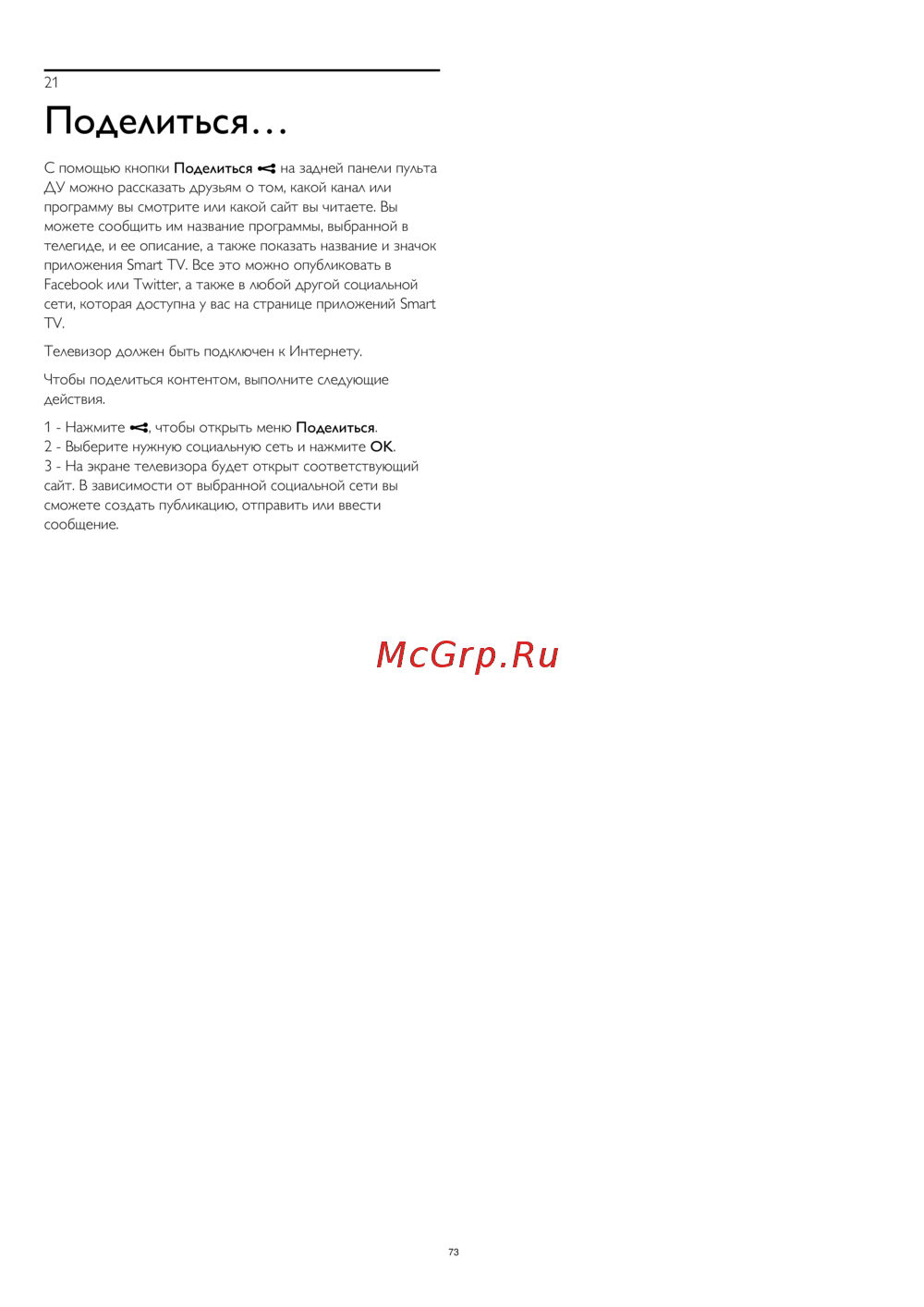 21

Поделиться…

С помощью кнопки Поделиться на задней панели пульта ДУ можно рассказать друзьям о том, какой канал или программу вы смотрите или какой сайт вы читаете. Вы можете сообщить им название программы, выбранной в телегиде, и ее описание, а также показать название и значок приложения Smart TV. Все это можно опубликовать в Facebook или Twitter, а также в любой другой социальной сети, которая доступна у вас на странице приложений Smart TV.

Телевизор должен быть подключен к Интернету.

Чтобы поделиться контентом, выполните следующие действия.

1 - Нажмите , чтобы открыть меню Поделиться.
2 - Выберите нужную социальную сеть и нажмите OK.
3 - На экране телевизора будет открыт соответствующий сайт. В зависимости от выбранной социальной сети вы сможете создать публикацию, отправить или ввести сообщение.

McGrp.Ru

73